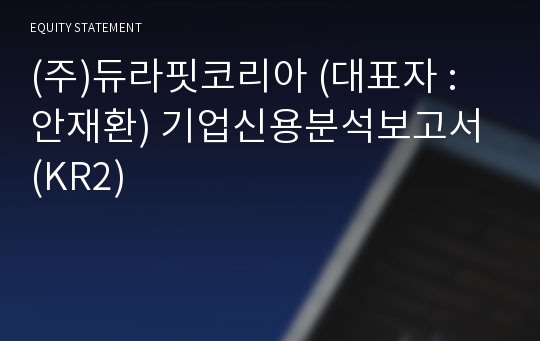 EQUITY STATEMENT

(주)듀라핏코리아 (대표자 : 안재환) 기업신용분석보고서 (KR2)